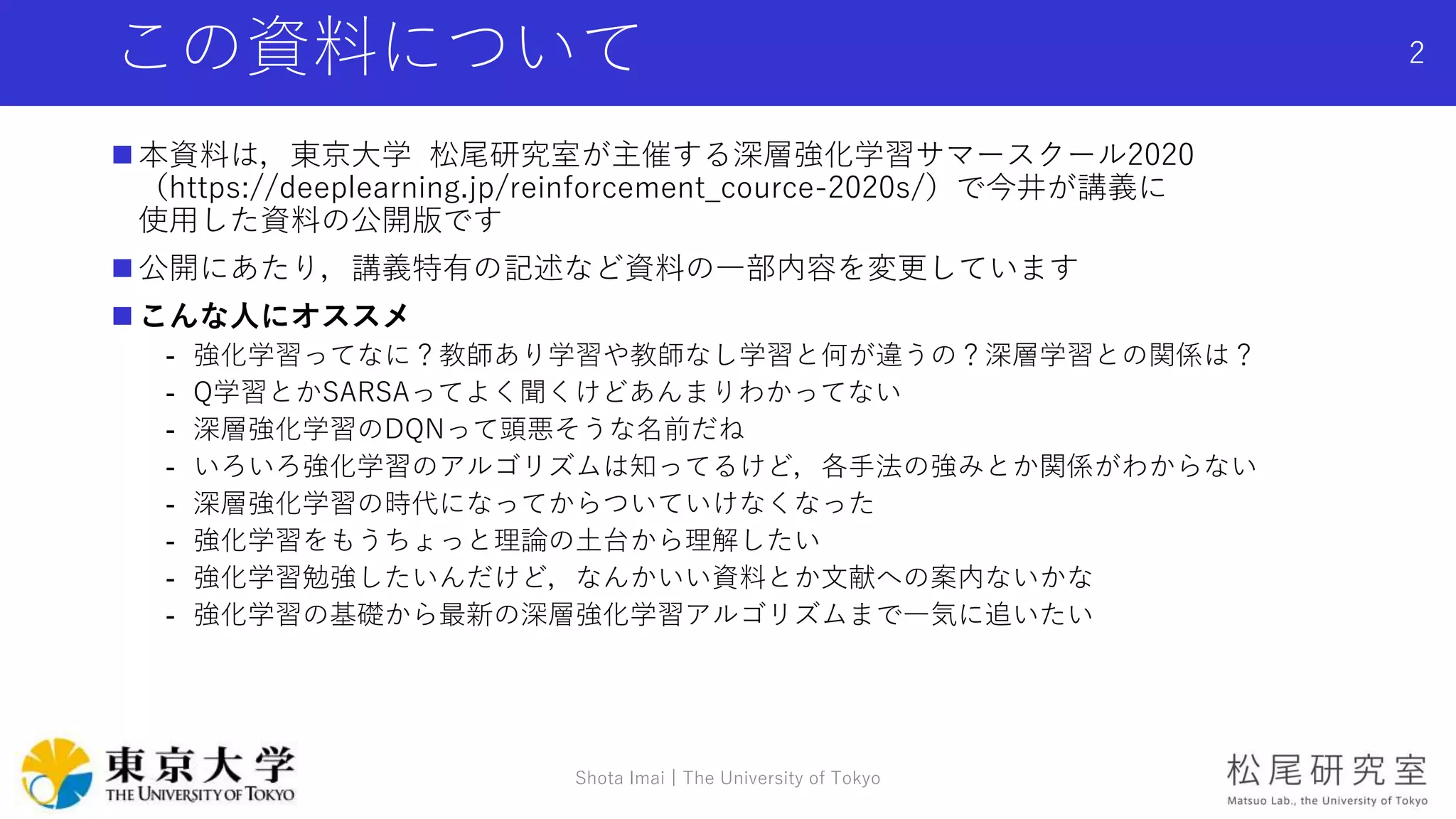 この資料について

2

■本資料は，東京大学 松尾研究室が主催する深層強化学習サマースクール2020（https://deeplearning.jp/reinforcement_cource-2020s/）で今井が講義に使用した資料の公開版です

■公開にあたり，講義特有の記述など資料の一部内容を変更しています

■こんな人にオススメ
- 強化学習ってなに？教師あり学習や教師なし学習と何が違うの？深層学習との関係は？
- Q学習とかSARSAってよく聞くけどあんまりわかってない
- 深層強化学習のDQNって頭悪そうな名前だね
- いろいろ強化学習のアルゴリズムは知ってるけど，各手法の強みとか関係がわからない
- 深層強化学習の時代になってからついていけなくなった
- 強化学習をもうちょっと理論の土台から理解したい
- 強化学習勉強したいんだけど，なんかいい資料とか文献への案内ないかな
- 強化学習の基礎から最新の深層強化学習アルゴリズムまで一気に追いたい

東京大学
THE UNIVERSITY OF TOKYO

Shota Imai | The University of Tokyo

松尾研究室
Matsuo Lab., the University of Tokyo